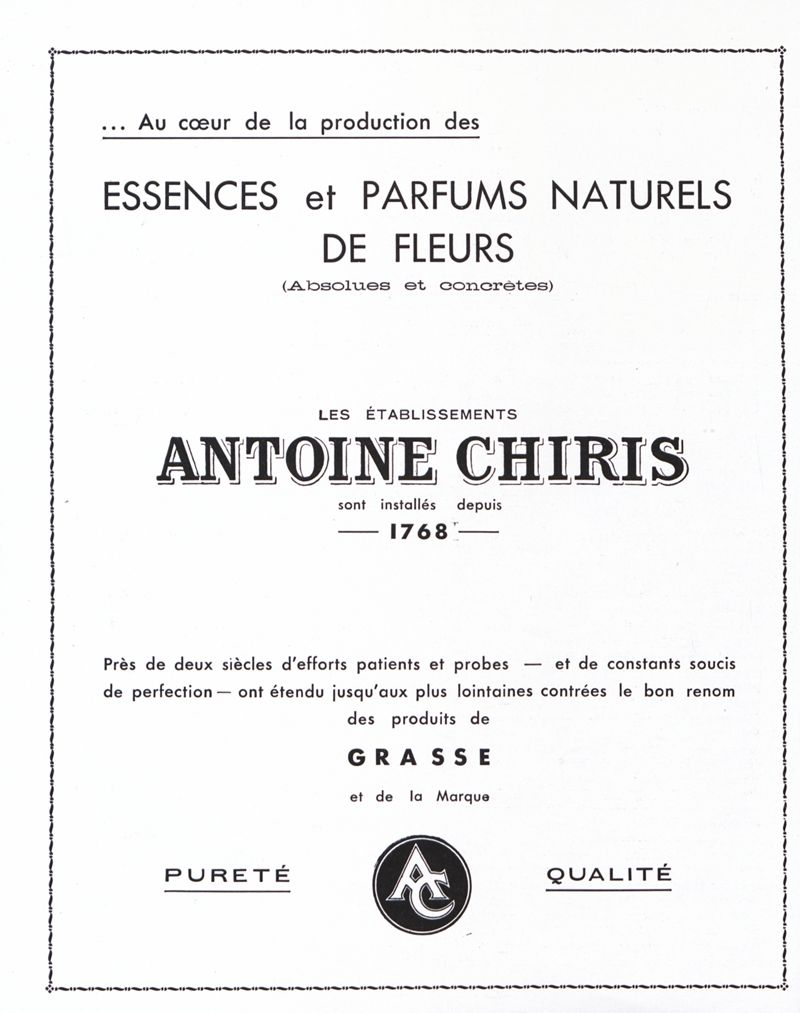 ... Au cœur de la production des

ESSENCES et PARFUMS NATURELS DE FLEURS

(Absolues et concrètes)

LES ÉTABLISSEMENTS

ANTOINE CHIRIS

sont installés depuis

— 1768 —

Près de deux siècles d'efforts patients et probes — et de constants soucis de perfection — ont étendu jusqu'aux plus lointaines contrées le bon renom des produits de

GRASSE

et de la Marque

PURETÉ

AC

QUALITÉ